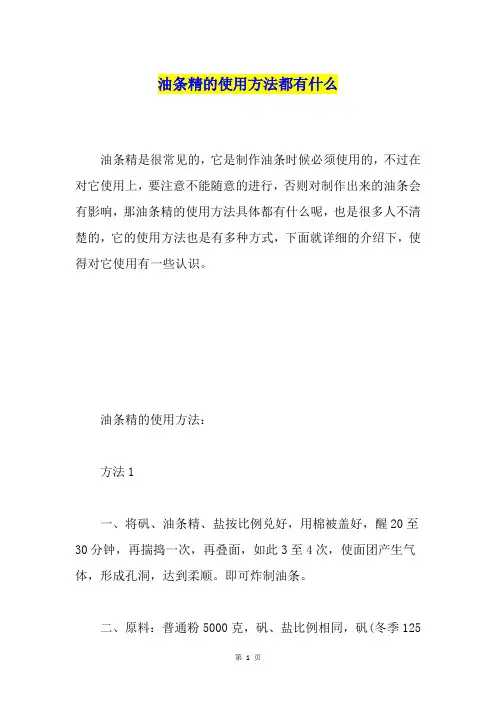 油条精的使用方法都有什么

油条精是很常见的，它是制作油条时候必须使用的，不过在对它使用上，要注意不能随意的进行，否则对制作出来的油条会有影响，那油条精的使用方法具体都有什么呢，也是很多人不清楚的，它的使用方法也是有多种方式，下面就详细的介绍下，使得对它使用有一些认识。

油条精的使用方法：

方法 1

一、将矾、油条精、盐按比例兑好，用棉被盖好，醒 20 至 30 分钟，再揣捣一次，再叠面，如此 3 至 4 次，使面团产生气体，形成孔洞，达到柔顺。即可炸制油条。

二、原料：普通粉 5000 克，矾、盐比例相同，矾（冬季 125

第 1 页